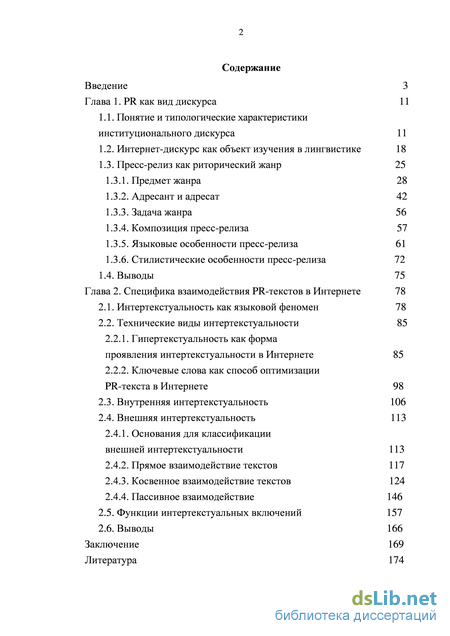 2

Содержание

Введение 3
Глава 1. PR как вид дискурса 11
1.1. Понятие и типологические характеристики институционального дискурса 11
1.2. Интернет-дискурс как объект изучения в лингвистике 18
1.3. Пресс-релиз как риторический жанр 25
1.3.1. Предмет жанра 28
1.3.2. Адресант и адресат 42
1.3.3. Задача жанра 56
1.3.4. Композиция пресс-релиза 57
1.3.5. Языковые особенности пресс-релиза 61
1.3.6. Стилистические особенности пресс-релиза 72
1.4. Выводы 75
Глава 2. Специфика взаимодействия PR-текстов в Интернете 78
2.1. Интертекстуальность как языковой феномен 78
2.2. Технические виды интертекстуальности 85
2.2.1. Гипертекстуальность как форма проявления интертекстуальности в Интернете 85
2.2.2. Ключевые слова как способ оптимизации PR-текста в Интернете 98
2.3. Внутренняя интертекстуальность 106
2.4. Внешняя интертекстуальность 113
2.4.1. Основания для классификации внешней интертекстуальности 113
2.4.2. Прямое взаимодействие текстов 117
2.4.3. Косвенное взаимодействие текстов 124
2.4.4. Пассивное взаимодействие 146
2.5. Функции интертекстуальных включений 157
2.6. Выводы 166
Заключение 169
Литература 174

dsLib.net
библиотека диссертаций